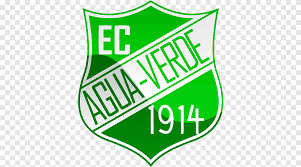 EC
AGUA-VERDE
1914